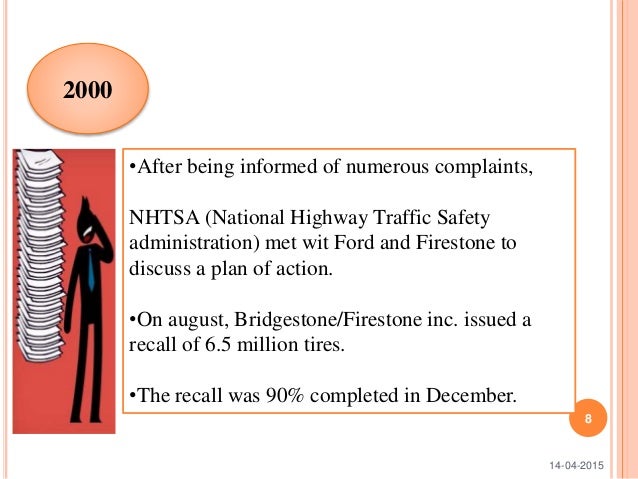 2000

•After being informed of numerous complaints,

NHTSA (National Highway Traffic Safety administration) met wit Ford and Firestone to discuss a plan of action.

•On august, Bridgestone/Firestone inc. issued a recall of 6.5 million tires.

•The recall was 90% completed in December.

8

14-04-2015